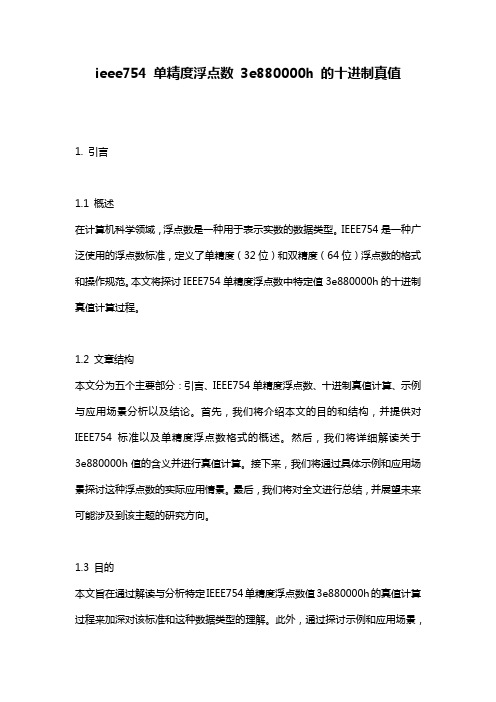 ieee754 单精度浮点数 3e880000h 的十进制真值

1. 引言

1.1 概述

在计算机科学领域，浮点数是一种用于表示实数的数据类型。IEEE754 是一种广泛使用的浮点数标准，定义了单精度（32 位）和双精度（64 位）浮点数的格式和操作规范。本文将探讨 IEEE754 单精度浮点数中特定值 3e880000h 的十进制真值计算过程。

1.2 文章结构

本文分为五个主要部分：引言、IEEE754 单精度浮点数、十进制真值计算、示例与应用场景分析以及结论。首先，我们将介绍本文的目的和结构，并提供对 IEEE754 标准以及单精度浮点数格式的概述。然后，我们将详细解读关于 3e880000h 值的含义并进行真值计算。接下来，我们将通过具体示例和应用场景探讨这种浮点数的实际应用情景。最后，我们将对全文进行总结，并展望未来可能涉及到该主题的研究方向。

1.3 目的

本文旨在通过解读与分析特定IEEE754单精度浮点数值3e880000h的真值计算过程来加深对该标准和这种数据类型的理解。此外，通过探讨示例和应用场景，